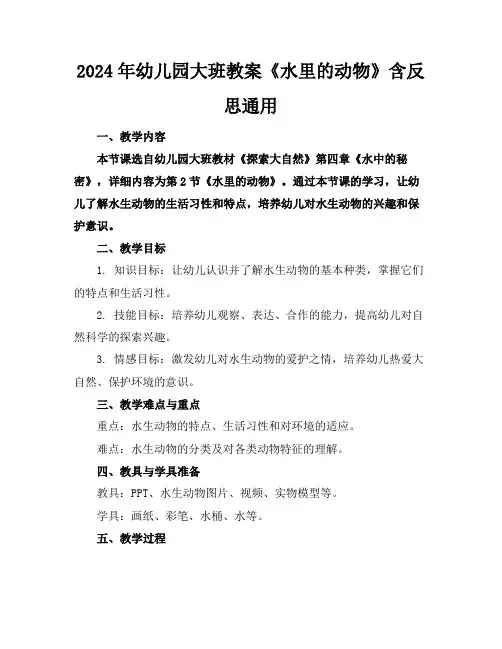 2024年幼儿园大班教案《水里的动物》含反思通用

一、教学内容

本节课选自幼儿园大班教材《探索大自然》第四章《水中的秘密》，详细内容为第2节《水里的动物》。通过本节课的学习，让幼儿了解水生动物的生活习性和特点，培养幼儿对水生动物的兴趣和保护意识。

二、教学目标

1. 知识目标：让幼儿认识并了解水生动物的基本种类，掌握它们的特点和生活习性。

2. 技能目标：培养幼儿观察、表达、合作的能力，提高幼儿对自然科学的探索兴趣。

3. 情感目标：激发幼儿对水生动物的爱护之情，培养幼儿热爱大自然、保护环境的意识。

三、教学难点与重点

重点：水生动物的特点、生活习性和对环境的适应。

难点：水生动物的分类及对各类动物特征的理解。

四、教具与学具准备

教具：PPT、水生动物图片、视频、实物模型等。

学具：画纸、彩笔、水桶、水等。

五、教学过程